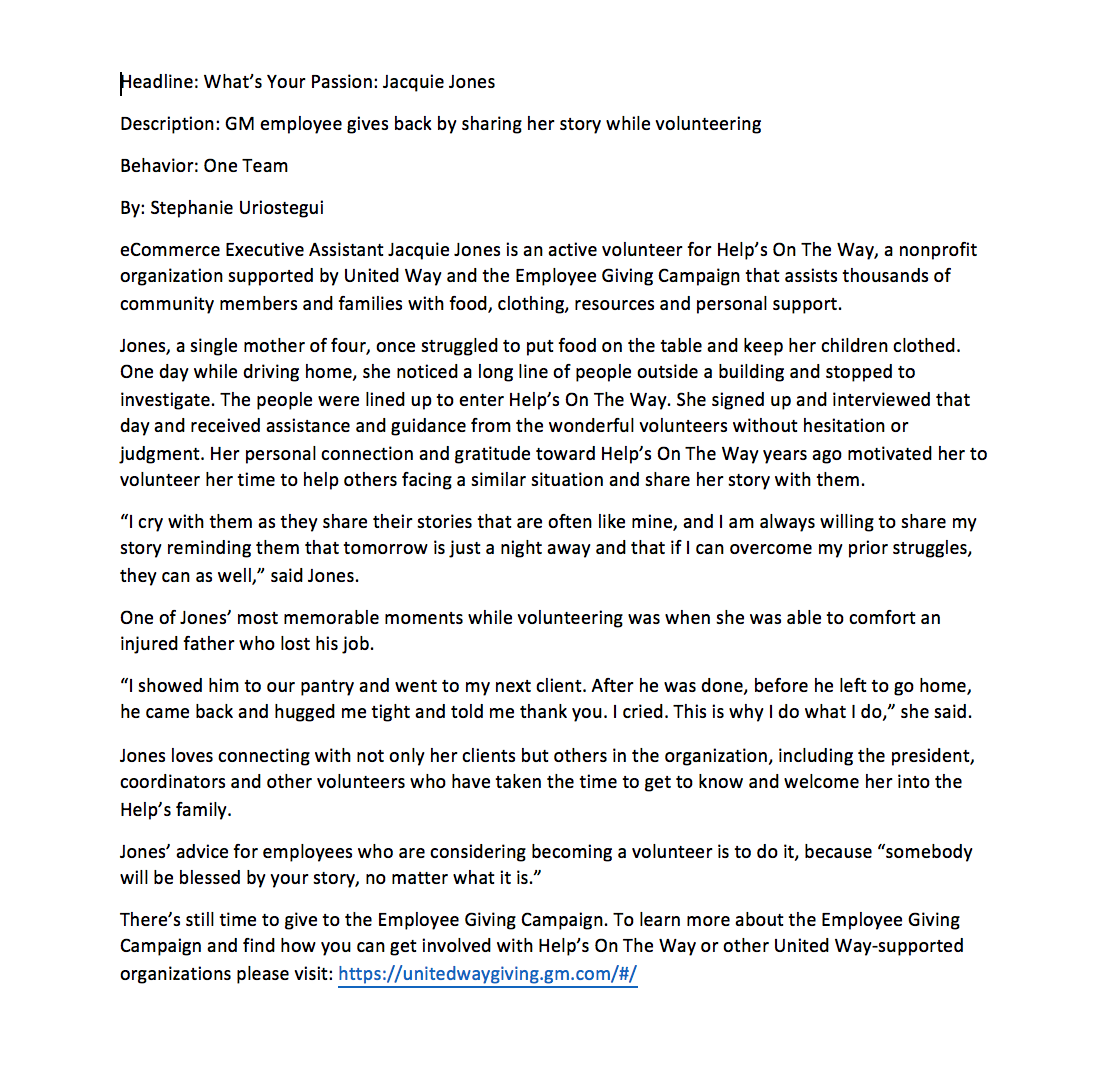 Headline: What's Your Passion: Jacquie Jones

Description: GM employee gives back by sharing her story while volunteering

Behavior: One Team

By: Stephanie Uriostegui

eCommerce Executive Assistant Jacquie Jones is an active volunteer for Help's On The Way, a nonprofit organization supported by United Way and the Employee Giving Campaign that assists thousands of community members and families with food, clothing, resources and personal support.

Jones, a single mother of four, once struggled to put food on the table and keep her children clothed. One day while driving home, she noticed a long line of people outside a building and stopped to investigate. The people were lined up to enter Help's On The Way. She signed up and interviewed that day and received assistance and guidance from the wonderful volunteers without hesitation or judgment. Her personal connection and gratitude toward Help's On The Way years ago motivated her to volunteer her time to help others facing a similar situation and share her story with them.

"I cry with them as they share their stories that are often like mine, and I am always willing to share my story reminding them that tomorrow is just a night away and that if I can overcome my prior struggles, they can as well," said Jones.

One of Jones' most memorable moments while volunteering was when she was able to comfort an injured father who lost his job.

"I showed him to our pantry and went to my next client. After he was done, before he left to go home, he came back and hugged me tight and told me thank you. I cried. This is why I do what I do," she said.

Jones loves connecting with not only her clients but others in the organization, including the president, coordinators and other volunteers who have taken the time to get to know and welcome her into the Help's family.

Jones' advice for employees who are considering becoming a volunteer is to do it, because "somebody will be blessed by your story, no matter what it is."

There's still time to give to the Employee Giving Campaign. To learn more about the Employee Giving Campaign and find how you can get involved with Help's On The Way or other United Way-supported organizations please visit: https://unitedwaygiving.gm.com/#/